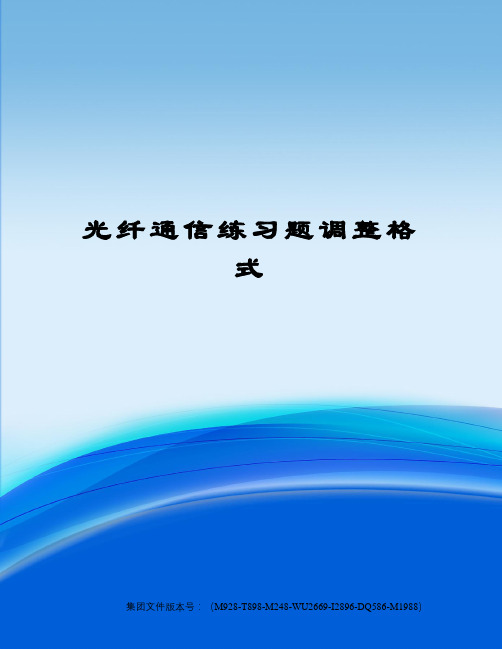 光纤通信练习题调整格式

集团文件版本号：（M928-T898-M248-WU2669-I2896-DQ586-M1988）